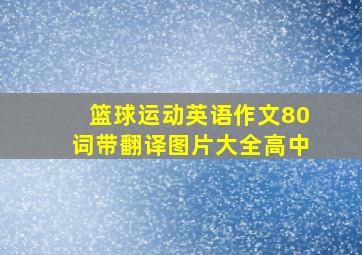 篮球运动英语作文80词带翻译图片大全高中